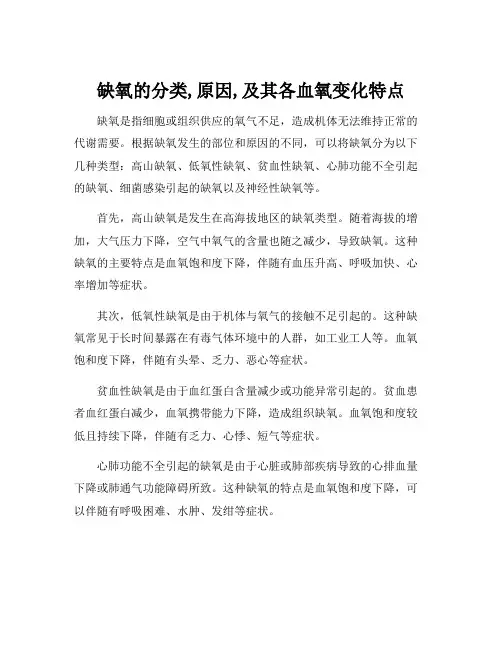 缺氧的分类,原因,及其各血氧变化特点

缺氧是指细胞或组织供应的氧气不足，造成机体无法维持正常的代谢需要。根据缺氧发生的部位和原因的不同，可以将缺氧分为以下几种类型：高山缺氧、低氧性缺氧、贫血性缺氧、心肺功能不全引起的缺氧、细菌感染引起的缺氧以及神经性缺氧等。

首先，高山缺氧是发生在高海拔地区的缺氧类型。随着海拔的增加，大气压力下降，空气中氧气的含量也随之减少，导致缺氧。这种缺氧的主要特点是血氧饱和度下降，伴随有血压升高、呼吸加快、心率增加等症状。

其次，低氧性缺氧是由于机体与氧气的接触不足引起的。这种缺氧常见于长时间暴露在有毒气体环境中的人群，如工业工人等。血氧饱和度下降，伴随有头晕、乏力、恶心等症状。

贫血性缺氧是由于血红蛋白含量减少或功能异常引起的。贫血患者血红蛋白减少，血氧携带能力下降，造成组织缺氧。血氧饱和度较低且持续下降，伴随有乏力、心悸、短气等症状。

心肺功能不全引起的缺氧是由于心脏或肺部疾病导致的心排血量下降或肺通气功能障碍所致。这种缺氧的特点是血氧饱和度下降，可以伴随有呼吸困难、水肿、发绀等症状。